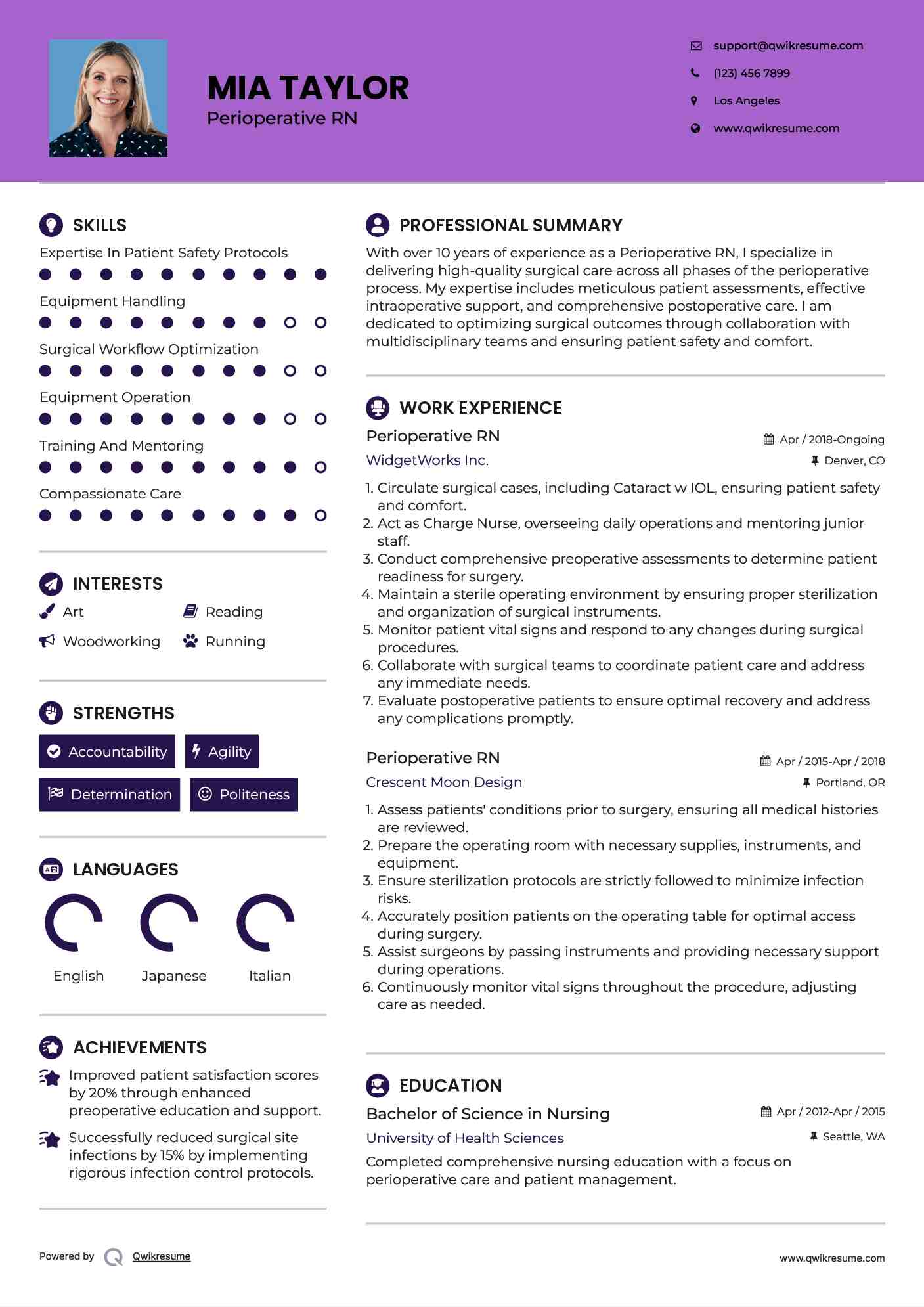 MIA TAYLOR
Perioperative RN

support@qwikresume.com
(123) 456 7899
Los Angeles
www.qwikresume.com

SKILLS
Expertise In Patient Safety Protocols
Equipment Handling
Surgical Workflow Optimization
Equipment Operation
Training And Mentoring
Compassionate Care

INTERESTS
Art
Reading
Woodworking
Running

STRENGTHS
Accountability
Agility
Determination
Politeness

LANGUAGES
English
Japanese
Italian

ACHIEVEMENTS
Improved patient satisfaction scores by 20% through enhanced preoperative education and support.
Successfully reduced surgical site infections by 15% by implementing rigorous infection control protocols.

PROFESSIONAL SUMMARY
With over 10 years of experience as a Perioperative RN, I specialize in delivering high-quality surgical care across all phases of the perioperative process. My expertise includes meticulous patient assessments, effective intraoperative support, and comprehensive postoperative care. I am dedicated to optimizing surgical outcomes through collaboration with multidisciplinary teams and ensuring patient safety and comfort.

WORK EXPERIENCE
Perioperative RN
Apr / 2018-Ongoing
WidgetWorks Inc.
Denver, CO
1. Circulate surgical cases, including Cataract w IOL, ensuring patient safety and comfort.
2. Act as Charge Nurse, overseeing daily operations and mentoring junior staff.
3. Conduct comprehensive preoperative assessments to determine patient readiness for surgery.
4. Maintain a sterile operating environment by ensuring proper sterilization and organization of surgical instruments.
5. Monitor patient vital signs and respond to any changes during surgical procedures.
6. Collaborate with surgical teams to coordinate patient care and address any immediate needs.
7. Evaluate postoperative patients to ensure optimal recovery and address any complications promptly.

Perioperative RN
Apr / 2015-Apr / 2018
Crescent Moon Design
Portland, OR
1. Assess patients' conditions prior to surgery, ensuring all medical histories are reviewed.
2. Prepare the operating room with necessary supplies, instruments, and equipment.
3. Ensure sterilization protocols are strictly followed to minimize infection risks.
4. Accurately position patients on the operating table for optimal access during surgery.
5. Assist surgeons by passing instruments and providing necessary support during operations.
6. Continuously monitor vital signs throughout the procedure, adjusting care as needed.

EDUCATION
Bachelor of Science in Nursing
Apr / 2012-Apr / 2015
University of Health Sciences
Seattle, WA
Completed comprehensive nursing education with a focus on perioperative care and patient management.

Powered by Qwikresume
www.qwikresume.com